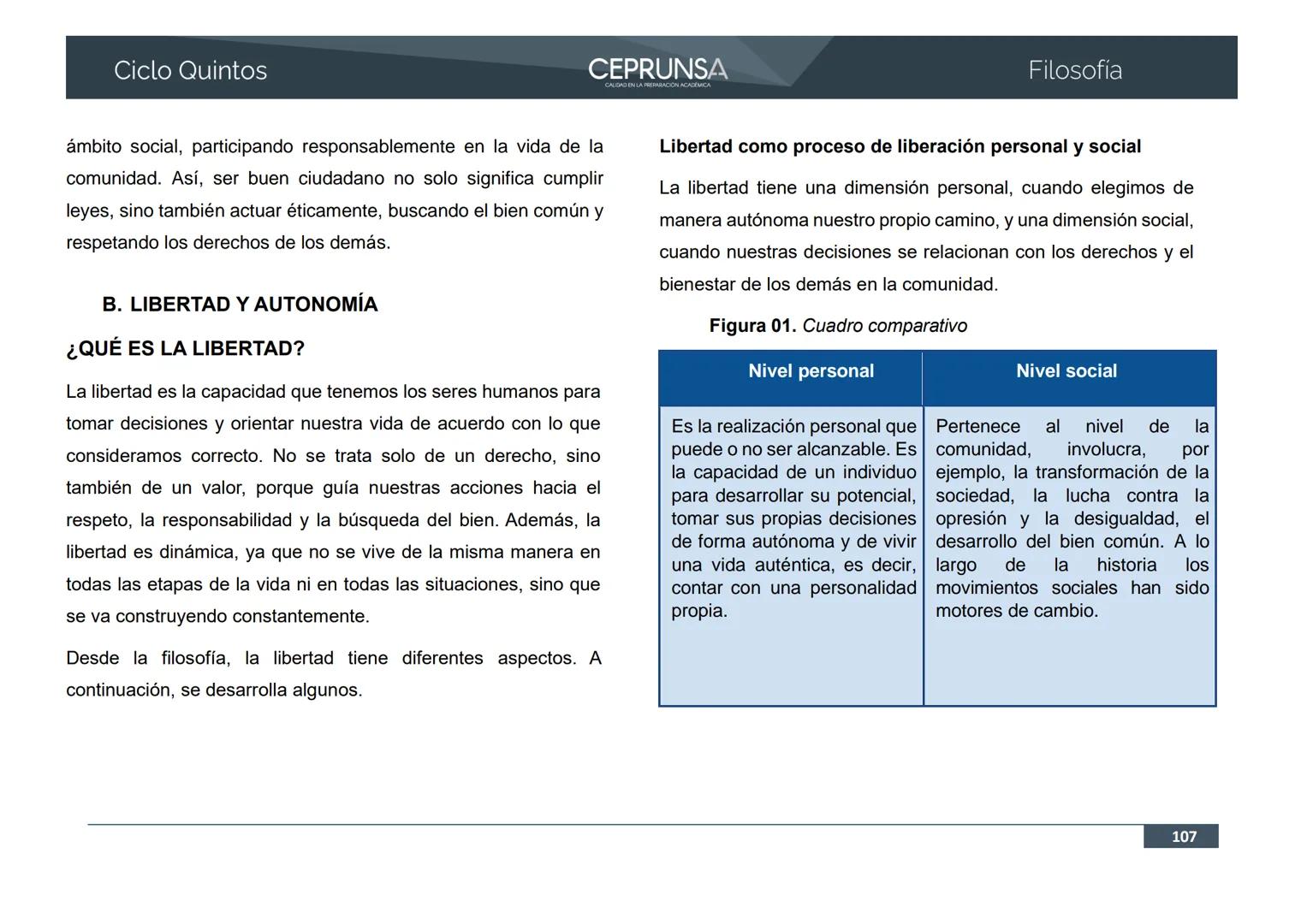 Ciclo Quintos

CEPRUNSA
CALIDAD EN LA PREPARACIÓN ACADÉMICA

Filosofía

ámbito social, participando responsablemente en la vida de la comunidad. Así, ser buen ciudadano no solo significa cumplir leyes, sino también actuar éticamente, buscando el bien común y respetando los derechos de los demás.

B. LIBERTAD Y AUTONOMÍA

¿QUÉ ES LA LIBERTAD?

La libertad es la capacidad que tenemos los seres humanos para tomar decisiones y orientar nuestra vida de acuerdo con lo que consideramos correcto. No se trata solo de un derecho, sino también de un valor, porque guía nuestras acciones hacia el respeto, la responsabilidad y la búsqueda del bien. Además, la libertad es dinámica, ya que no se vive de la misma manera en todas las etapas de la vida ni en todas las situaciones, sino que se va construyendo constantemente.

Desde la filosofía, la libertad tiene diferentes aspectos. A continuación, se desarrolla algunos.

Libertad como proceso de liberación personal y social

La libertad tiene una dimensión personal, cuando elegimos de manera autónoma nuestro propio camino, y una dimensión social, cuando nuestras decisiones se relacionan con los derechos y el bienestar de los demás en la comunidad.

Figura 01. Cuadro comparativo

| Nivel personal | Nivel social |
|---|---|
| Es la realización personal que puede o no ser alcanzable. Es la capacidad de un individuo para desarrollar su potencial, tomar sus propias decisiones de forma autónoma y de vivir una vida auténtica, es decir, contar con una personalidad propia. | Pertenece al nivel de la comunidad, involucra, por ejemplo, la transformación de la sociedad, la lucha contra la opresión y la desigualdad, el desarrollo del bien común. A lo largo de la historia los movimientos sociales han sido motores de cambio. |

107